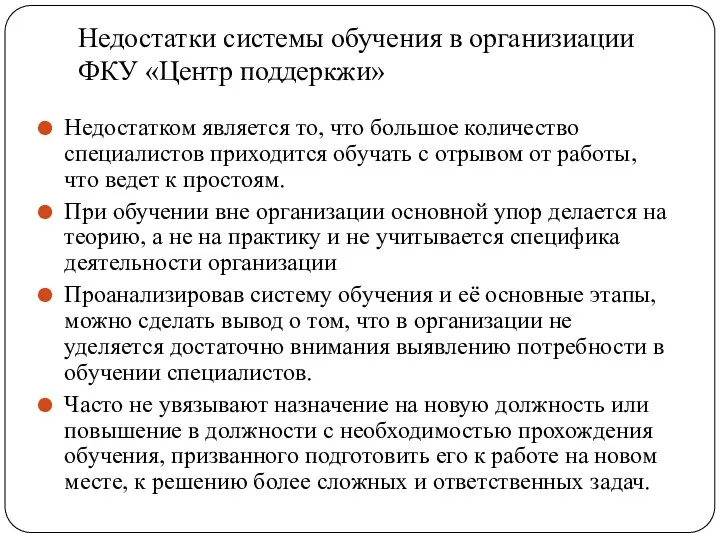 Недостатки системы обучения в организиации ФКУ «Центр поддеркжи»

Недостатком является то, что большое количество специалистов приходится обучать с отрывом от работы, что ведет к простоям.

При обучении вне организации основной упор делается на теорию, а не на практику и не учитывается специфика деятельности организации

Проанализировав систему обучения и её основные этапы, можно сделать вывод о том, что в организации не уделяется достаточно внимания выявлению потребности в обучении специалистов.

Часто не увязывают назначение на новую должность или повышение в должности с необходимостью прохождения обучения, призванного подготовить его к работе на новом месте, к решению более сложных и ответственных задач.